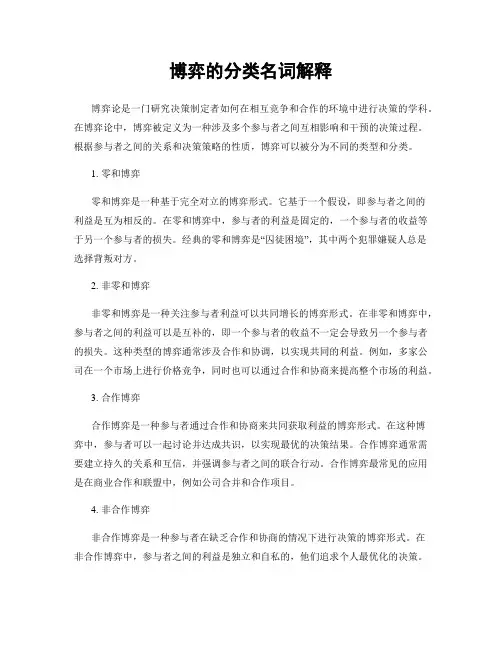 博弈的分类名词解释

博弈论是一门研究决策制定者如何在相互竞争和合作的环境中进行决策的学科。在博弈论中，博弈被定义为一种涉及多个参与者之间互相影响和干预的决策过程。根据参与者之间的关系和决策策略的性质，博弈可以被分为不同的类型和分类。

1. 零和博弈

零和博弈是一种基于完全对立的博弈形式。它基于一个假设，即参与者之间的利益是互为相反的。在零和博弈中，参与者的利益是固定的，一个参与者的收益等于另一个参与者的损失。经典的零和博弈是“囚徒困境”，其中两个犯罪嫌疑人总是选择背叛对方。

2. 非零和博弈

非零和博弈是一种关注参与者利益可以共同增长的博弈形式。在非零和博弈中，参与者之间的利益可以是互补的，即一个参与者的收益不一定会导致另一个参与者的损失。这种类型的博弈通常涉及合作和协调，以实现共同的利益。例如，多家公司在一个市场上进行价格竞争，同时也可以通过合作和协商来提高整个市场的利益。

3. 合作博弈

合作博弈是一种参与者通过合作和协商来共同获取利益的博弈形式。在这种博弈中，参与者可以一起讨论并达成共识，以实现最优的决策结果。合作博弈通常需要建立持久的关系和互信，并强调参与者之间的联合行动。合作博弈最常见的应用是在商业合作和联盟中，例如公司合并和合作项目。

4. 非合作博弈

非合作博弈是一种参与者在缺乏合作和协商的情况下进行决策的博弈形式。在非合作博弈中，参与者之间的利益是独立和自私的，他们追求个人最优化的决策。